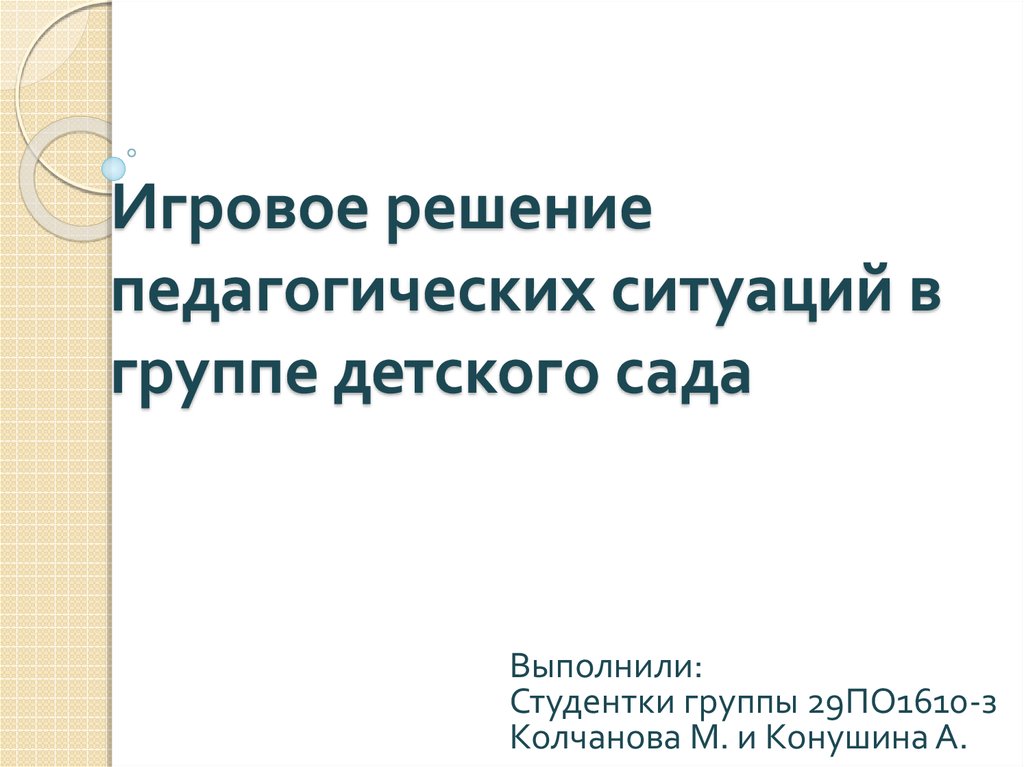 Игровое решение педагогических ситуаций в группе детского сада

Выполнили:
Студентки группы 29ПО1610-з
Колчанова М. и Конушина А.